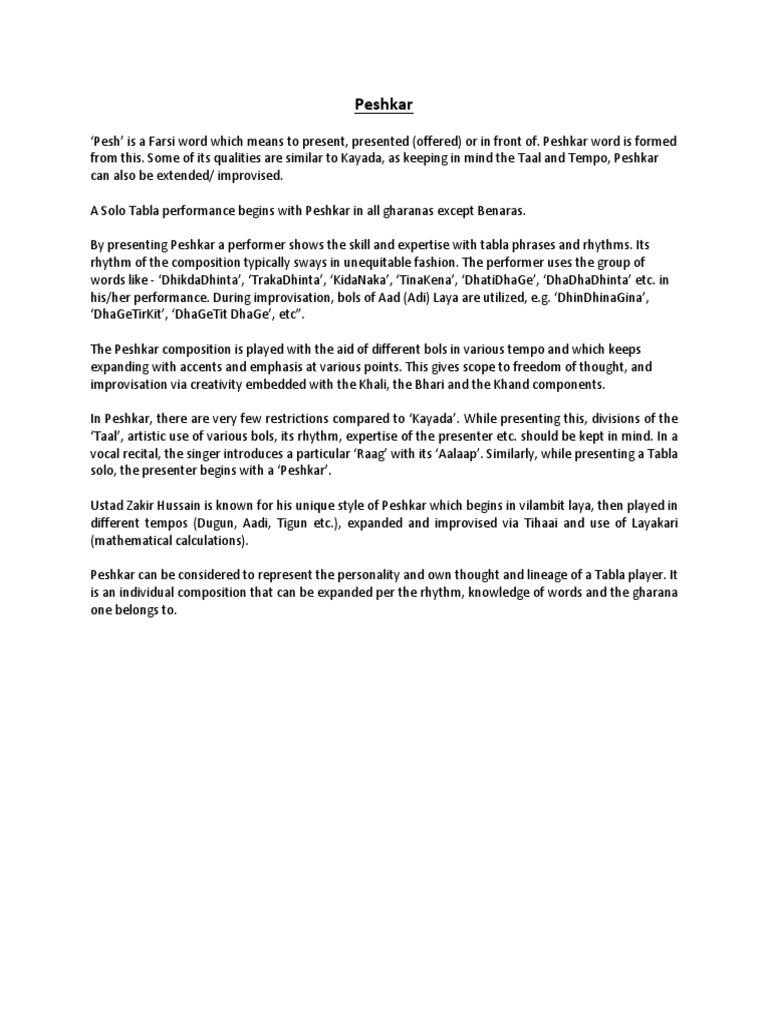 Peshkar

'Pesh' is a Farsi word which means to present, presented (offered) or in front of. Peshkar word is formed from this. Some of its qualities are similar to Kayada, as keeping in mind the Taal and Tempo, Peshkar can also be extended/ improvised.

A Solo Tabla performance begins with Peshkar in all gharanas except Benaras.

By presenting Peshkar a performer shows the skill and expertise with tabla phrases and rhythms. Its rhythm of the composition typically sways in unequitable fashion. The performer uses the group of words like - 'DhikdaDhinta', 'TrakaDhinta', 'KidaNaka', 'TinaKena', 'DhatiDhaGe', 'DhaDhaDhinta' etc. in his/her performance. During improvisation, bols of Aad (Adi) Laya are utilized, e.g. 'DhinDhinaGina', 'DhaGeTirKit', 'DhaGeTit DhaGe', etc".

The Peshkar composition is played with the aid of different bols in various tempo and which keeps expanding with accents and emphasis at various points. This gives scope to freedom of thought, and improvisation via creativity embedded with the Khali, the Bhari and the Khand components.

In Peshkar, there are very few restrictions compared to 'Kayada'. While presenting this, divisions of the 'Taal', artistic use of various bols, its rhythm, expertise of the presenter etc. should be kept in mind. In a vocal recital, the singer introduces a particular 'Raag' with its 'Aalaap'. Similarly, while presenting a Tabla solo, the presenter begins with a 'Peshkar'.

Ustad Zakir Hussain is known for his unique style of Peshkar which begins in vilambit laya, then played in different tempos (Dugun, Aadi, Tigun etc.), expanded and improvised via Tihaai and use of Layakari (mathematical calculations).

Peshkar can be considered to represent the personality and own thought and lineage of a Tabla player. It is an individual composition that can be expanded per the rhythm, knowledge of words and the gharana one belongs to.